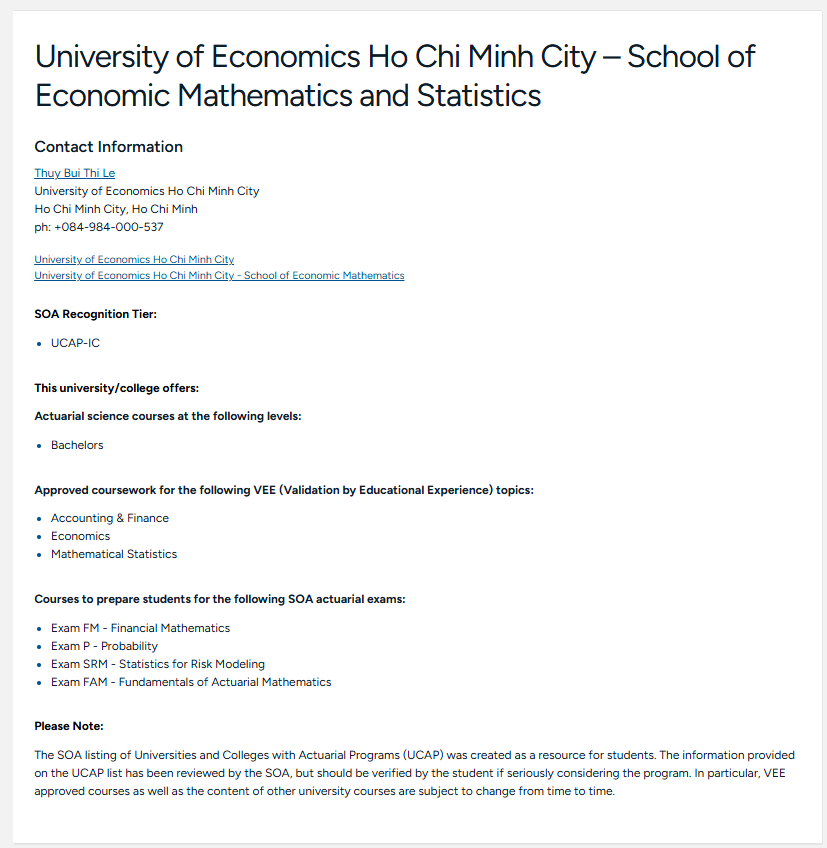 University of Economics Ho Chi Minh City – School of Economic Mathematics and Statistics

Contact Information

Thuy Bui Thi Le
University of Economics Ho Chi Minh City
Ho Chi Minh City, Ho Chi Minh
ph: +084-984-000-537

University of Economics Ho Chi Minh City
University of Economics Ho Chi Minh City - School of Economic Mathematics

SOA Recognition Tier:

- UCAP-IC

This university/college offers:

Actuarial science courses at the following levels:

- Bachelors

Approved coursework for the following VEE (Validation by Educational Experience) topics:

- Accounting & Finance
- Economics
- Mathematical Statistics

Courses to prepare students for the following SOA actuarial exams:

- Exam FM - Financial Mathematics
- Exam P - Probability
- Exam SRM - Statistics for Risk Modeling
- Exam FAM - Fundamentals of Actuarial Mathematics

Please Note:

The SOA listing of Universities and Colleges with Actuarial Programs (UCAP) was created as a resource for students. The information provided on the UCAP list has been reviewed by the SOA, but should be verified by the student if seriously considering the program. In particular, VEE approved courses as well as the content of other university courses are subject to change from time to time.